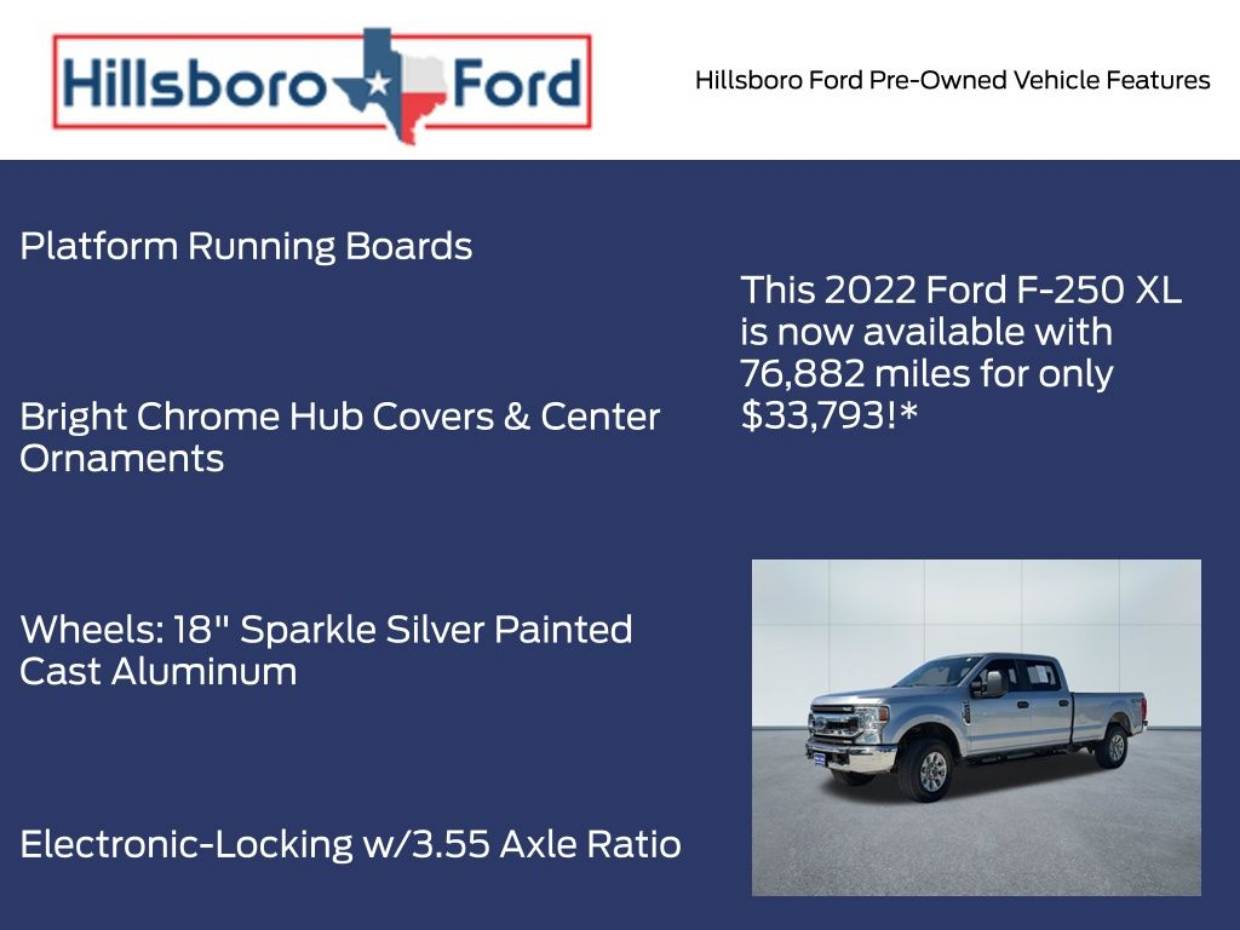 Hillsboro Ford

Hillsboro Ford Pre-Owned Vehicle Features

Platform Running Boards

Bright Chrome Hub Covers & Center Ornaments

Wheels: 18" Sparkle Silver Painted Cast Aluminum

Electronic-Locking w/3.55 Axle Ratio

This 2022 Ford F-250 XL is now available with 76,882 miles for only $33,793!*